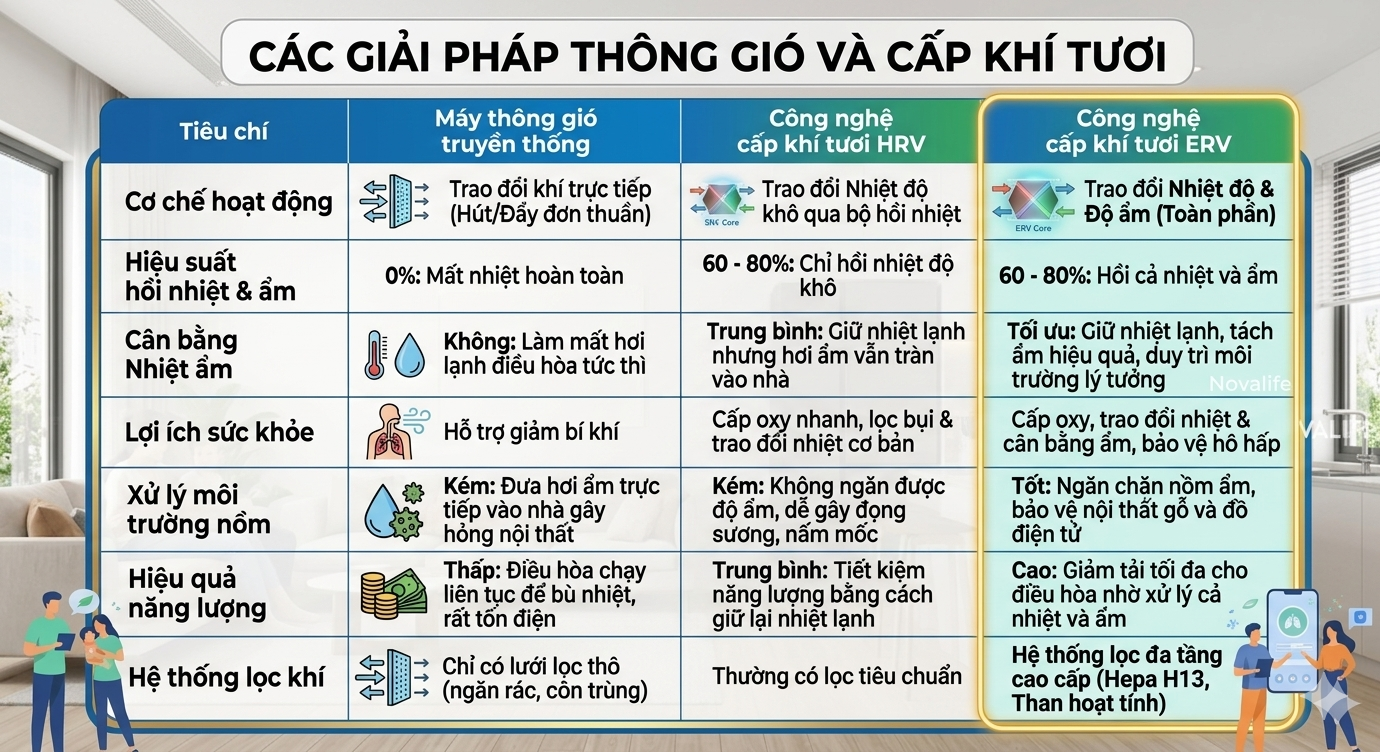 CÁC GIẢI PHÁP THÔNG GIÓ VÀ CẤP KHÍ TƯƠI

| Tiêu chí | Máy thông gió truyền thống | Công nghệ cấp khí tươi HRV | Công nghệ cấp khí tươi ERV |
|---|---|---|---|
| Cơ chế hoạt động | Trao đổi khí trực tiếp (Hút/Đẩy đơn thuần) | SNC Core Trao đổi Nhiệt độ khô qua bộ hồi nhiệt | ERV Core Trao đổi Nhiệt độ & Độ ẩm (Toàn phần) |
| Hiệu suất hồi nhiệt & ẩm | 0%: Mất nhiệt hoàn toàn | 60 - 80%: Chỉ hồi nhiệt độ khô | 60 - 80%: Hồi cả nhiệt và ẩm |
| Cân bằng Nhiệt ẩm | Không: Làm mất hơi lạnh điều hòa tức thì | Trung bình: Giữ nhiệt lạnh nhưng hơi ẩm vẫn tràn vào nhà | Tối ưu: Giữ nhiệt lạnh, tách ẩm hiệu quả, duy trì môi trường lý tưởng |
| Lợi ích sức khỏe | Hỗ trợ giảm bí khí | Cấp oxy nhanh, lọc bụi & trao đổi nhiệt cơ bản | Cấp oxy, trao đổi nhiệt & cân bằng ẩm, bảo vệ hô hấp |
| Xử lý môi trường nồm | Kém: Đưa hơi ẩm trực tiếp vào nhà gây hỏng nội thất | Kém: Không ngăn được độ ẩm, dễ gây đọng sương, nấm mốc | Tốt: Ngăn chặn nồm ẩm, bảo vệ nội thất gỗ và đồ điện tử |
| Hiệu quả năng lượng | Thấp: Điều hòa chạy liên tục để bù nhiệt, rất tốn điện | Trung bình: Tiết kiệm năng lượng bằng cách giữ lại nhiệt lạnh | Cao: Giảm tải tối đa cho điều hòa nhờ xử lý cả nhiệt và ẩm |
| Hệ thống lọc khí | Chỉ có lưới lọc thô (ngăn rác, côn trùng) | Thường có lọc tiêu chuẩn | Hệ thống lọc đa tầng cao cấp (Hepa H13, Than hoạt tính) |

Novalife